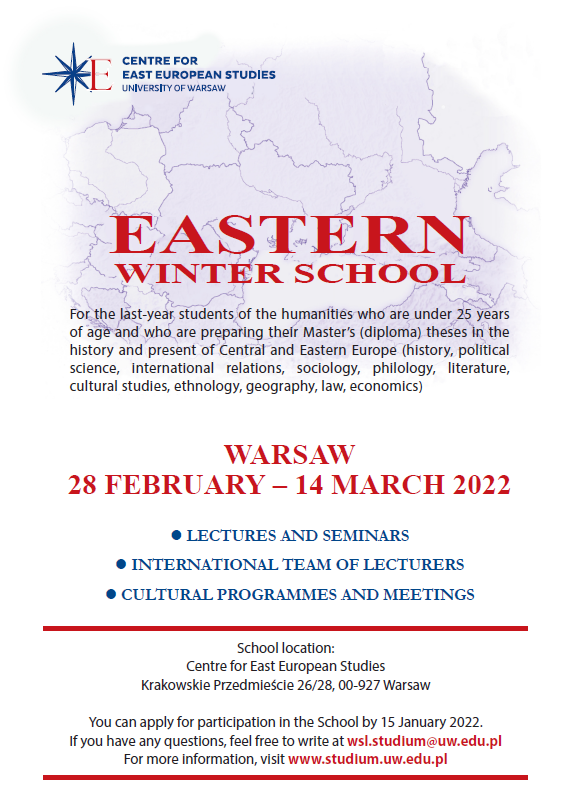 E
CENTRE FOR
EAST EUROPEAN STUDIES
UNIVERSITY OF WARSAW

EASTERN
WINTER SCHOOL

For the last-year students of the humanities who are under 25 years of age and who are preparing their Master's (diploma) theses in the history and present of Central and Eastern Europe (history, political science, international relations, sociology, philology, literature, cultural studies, ethnology, geography, law, economics)

WARSAW
28 FEBRUARY – 14 MARCH 2022

• LECTURES AND SEMINARS
• INTERNATIONAL TEAM OF LECTURERS
• CULTURAL PROGRAMMES AND MEETINGS

School location:
Centre for East European Studies
Krakowskie Przedmieście 26/28, 00-927 Warsaw

You can apply for participation in the School by 15 January 2022.
If you have any questions, feel free to write at wsl.studium@uw.edu.pl
For more information, visit www.studium.uw.edu.pl